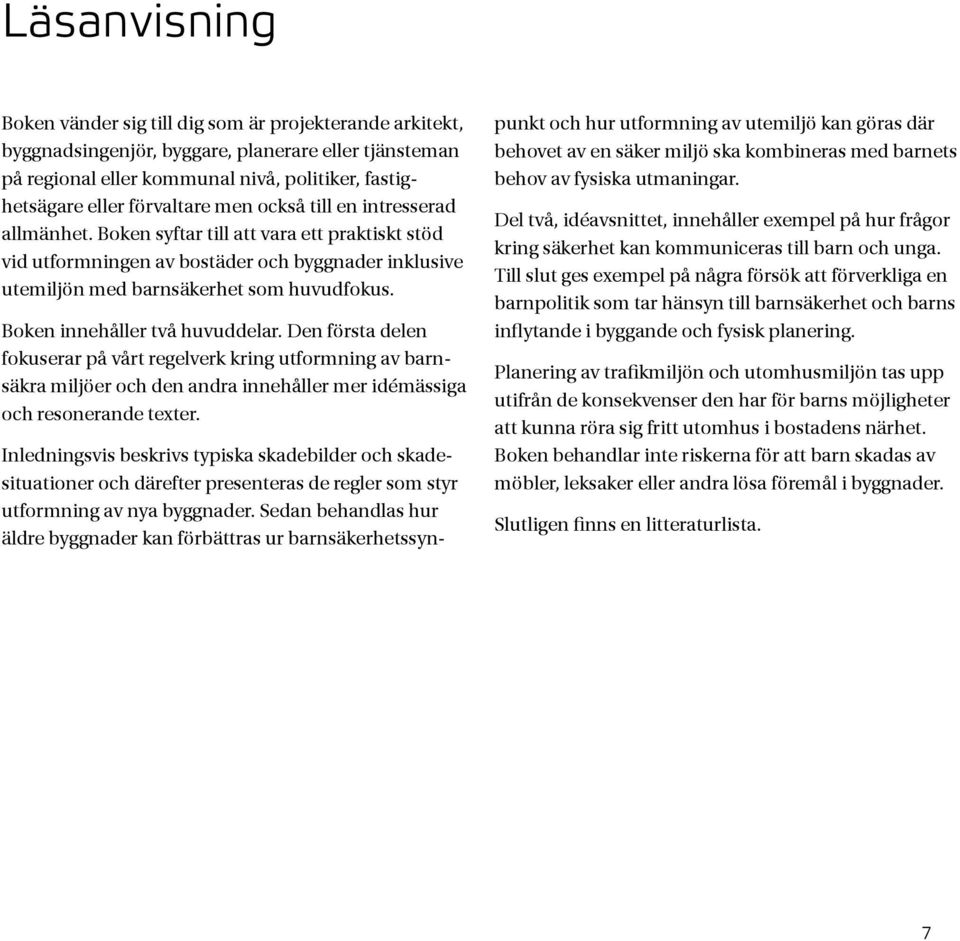 Läsanvisning

Boken vänder sig till dig som är projekterande arkitekt, byggnadsingenjör, byggare, planerare eller tjänsteman på regional eller kommunal nivå, politiker, fastighetsägare eller förvaltare men också till en intresserad allmänhet. Boken syftar till att vara ett praktiskt stöd vid utformningen av bostäder och byggnader inklusive utemiljön med barnsäkerhet som huvudfokus.

Boken innehåller två huvuddelar. Den första delen fokuserar på vårt regelverk kring utformning av barnsäkra miljöer och den andra innehåller mer idémässiga och resonerande texter.

Inledningsvis beskrivs typiska skadebilder och skadesituationer och därefter presenteras de regler som styr utformning av nya byggnader. Sedan behandlas hur äldre byggnader kan förbättras ur barnsäkerhetssynpunkt och hur utformning av utemiljö kan göras där behovet av en säker miljö ska kombineras med barnets behov av fysiska utmaningar.

Del två, idéavsnittet, innehåller exempel på hur frågor kring säkerhet kan kommuniceras till barn och unga. Till slut ges exempel på några försök att förverkliga en barnpolitik som tar hänsyn till barnsäkerhet och barns inflytande i byggande och fysisk planering.

Planering av trafikmiljön och utomhusmiljön tas upp utifrån de konsekvenser den har för barns möjligheter att kunna röra sig fritt utomhus i bostadens närhet. Boken behandlar inte riskerna för att barn skadas av möbler, leksaker eller andra lösa föremål i byggnader.

Slutligen finns en litteraturlista.

7